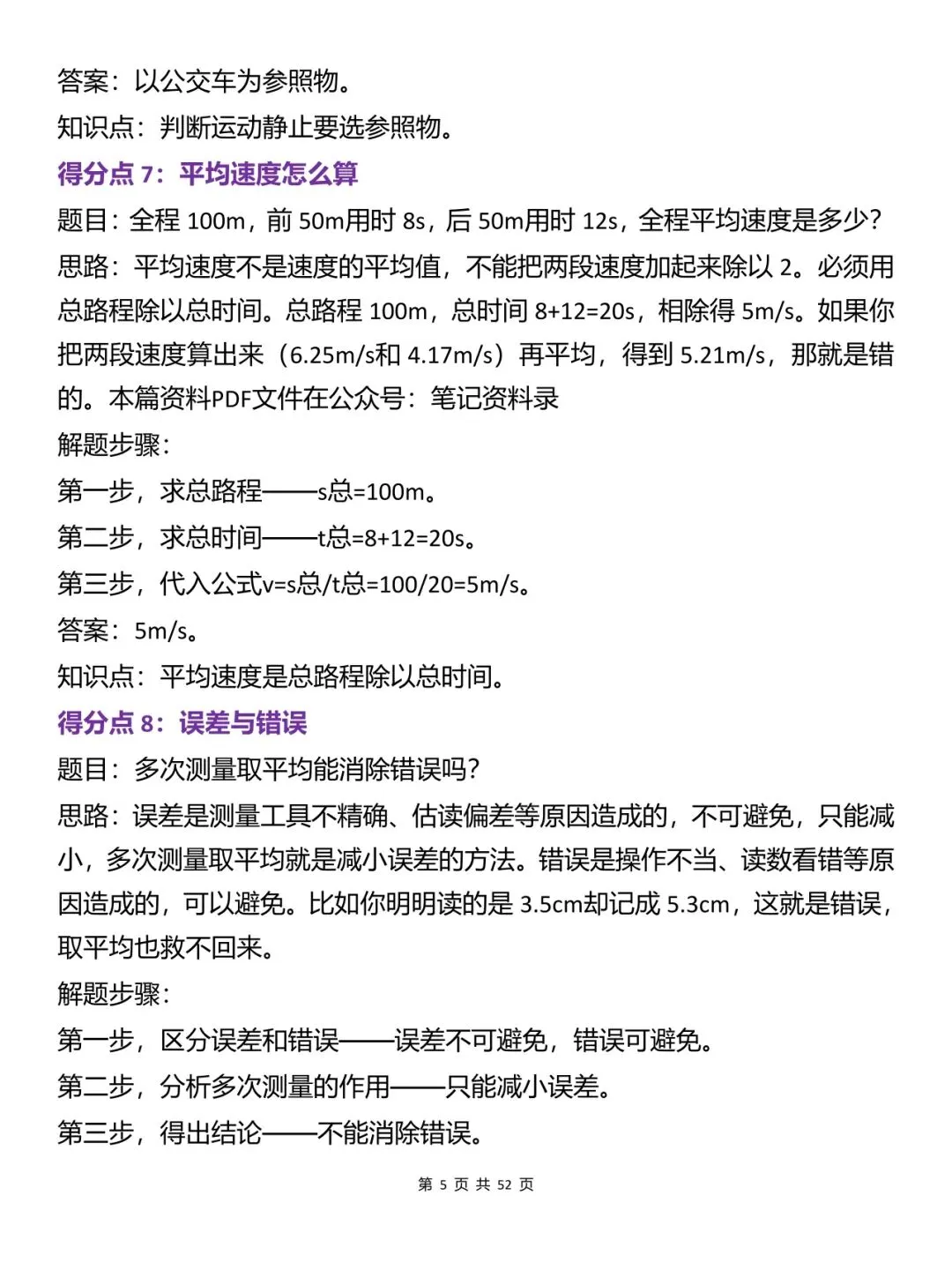 答案：以公交车为参照物。
知识点：判断运动静止要选参照物。
得分点 7：平均速度怎么算
题目：全程 100m，前 50m用时 8s，后 50m用时 12s，全程平均速度是多少？
思路：平均速度不是速度的平均值，不能把两段速度加起来除以 2。必须用总路程除以总时间。总路程 100m，总时间 8+12=20s，相除得 5m/s。如果你把两段速度算出来（6.25m/s和 4.17m/s）再平均，得到 5.21m/s，那就是错的。本篇资料PDF文件在公众号：笔记资料录
解题步骤：
第一步，求总路程——s总=100m。
第二步，求总时间——t总=8+12=20s。
第三步，代入公式v=s总/t总=100/20=5m/s。
答案：5m/s。
知识点：平均速度是总路程除以总时间。
得分点 8：误差与错误
题目：多次测量取平均能消除错误吗？
思路：误差是测量工具不精确、估读偏差等原因造成的，不可避免，只能减小，多次测量取平均就是减小误差的方法。错误是操作不当、读数看错等原因造成的，可以避免。比如你明明读的是 3.5cm却记成 5.3cm，这就是错误，取平均也救不回来。
解题步骤：
第一步，区分误差和错误——误差不可避免，错误可避免。
第二步，分析多次测量的作用——只能减小误差。
第三步，得出结论——不能消除错误。
第 5 页 共 52 页